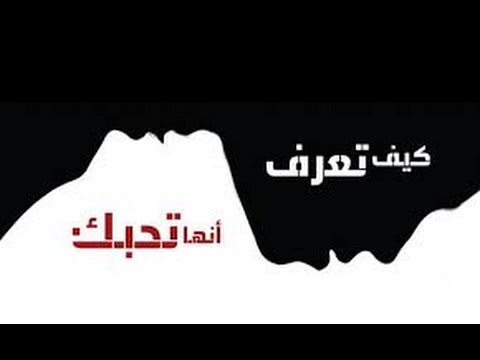 كيف تعرف

أنها تحبك